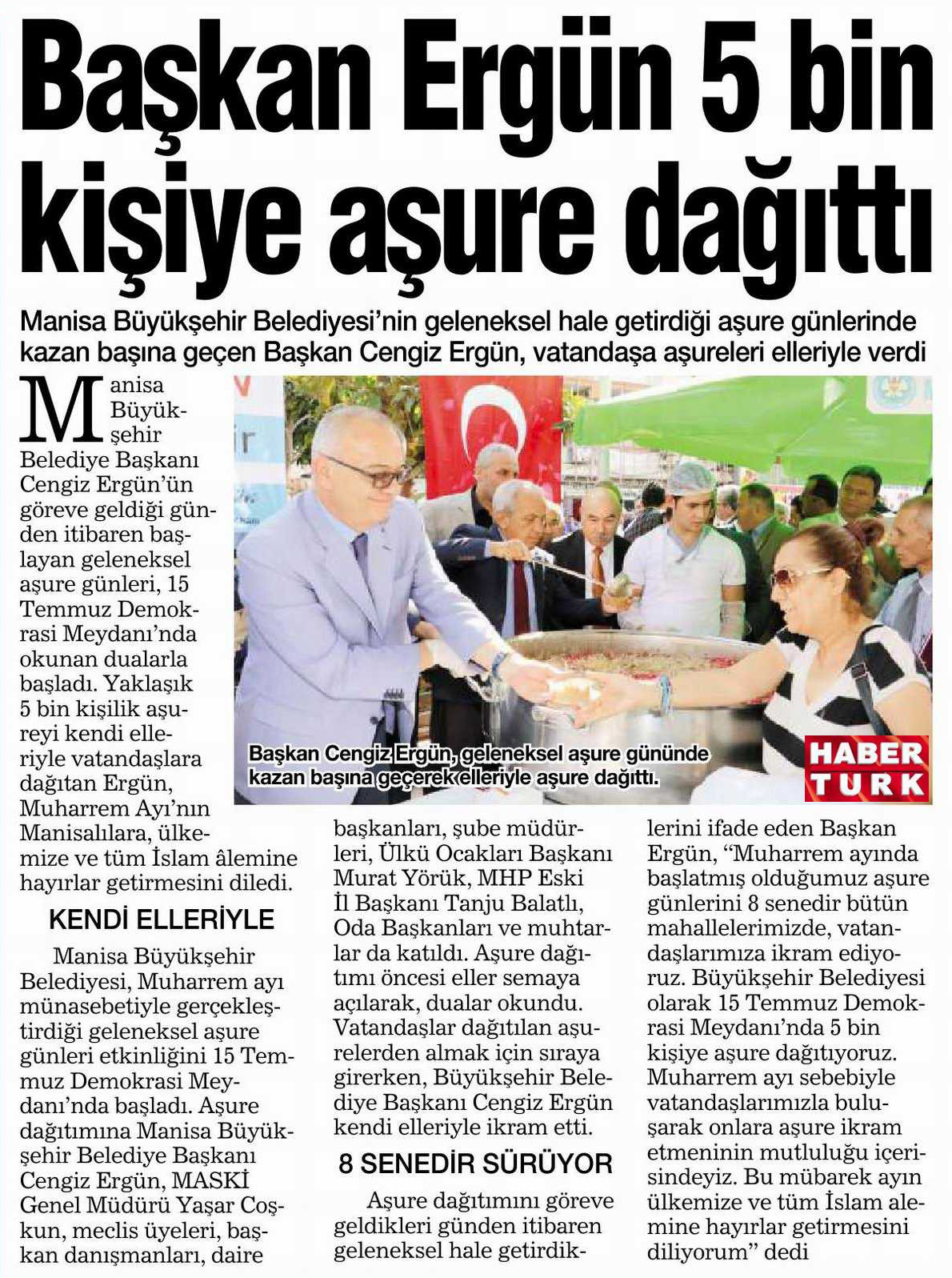 Başkan Ergün 5 bin kişiye aşure dağıttı

Manisa Büyükşehir Belediyesi'nin geleneksel hale getirdiği aşure günlerinde kazan başına geçen Başkan Cengiz Ergün, vatandaşa aşureleri elleriyle verdi

Manisa Büyükşehir Belediye Başkanı Cengiz Ergün'ün göreve geldiği günden itibaren başlayan geleneksel aşure günleri, 15 Temmuz Demokrasi Meydanı'nda okunan dualarla başladı. Yaklaşık 5 bin kişilik aşureyi kendi elleriyle vatandaşlara dağıtan Ergün, Muharrem Ayı'nın Manisalılara, ülkemize ve tüm İslam âlemine hayırlar getirmesini diledi.

KENDİ ELLERİYLE

Manisa Büyükşehir Belediyesi, Muharrem ayı münasebetiyle gerçekleştirdiği geleneksel aşure günleri etkinliğini 15 Temmuz Demokrasi Meydanı'nda başladı. Aşure dağıtımına Manisa Büyükşehir Belediye Başkanı Cengiz Ergün, MASKİ Genel Müdürü Yaşar Coşkun, meclis üyeleri, başkan danışmanları, daire başkanları, şube müdürleri, Ülkü Ocakları Başkanı Murat Yörük, MHP Eski İl Başkanı Tanju Balatlı, Oda Başkanları ve muhtarlar da katıldı. Aşure dağıtımı öncesi eller semaya açılarak, dualar okundu. Vatandaşlar dağıtılan aşurelerden almak için sıraya girerken, Büyükşehir Belediye Başkanı Cengiz Ergün kendi elleriyle ikram etti.

8 SENEDİR SÜRÜYOR

Aşure dağıtımını göreve geldikleri günden itibaren geleneksel hale getirdiklerini ifade eden Başkan Ergün, "Muharrem ayında başlatmış olduğumuz aşure günlerini 8 senedir bütün mahallelerimizde, vatandaşlarımıza ikram ediyoruz. Büyükşehir Belediyesi olarak 15 Temmuz Demokrasi Meydanı'nda 5 bin kişiye aşure dağıtıyoruz. Muharrem ayı sebebiyle vatandaşlarımızla buluşarak onlara aşure ikram etmeninin mutluluğu içerisindeyiz. Bu mübarek ayın ülkemize ve tüm İslam alemine hayırlar getirmesini diliyorum" dedi

Başkan Cengiz Ergün, geleneksel aşure gününde kazan başına geçerek elleriyle aşure dağıttı.

HABER TURK